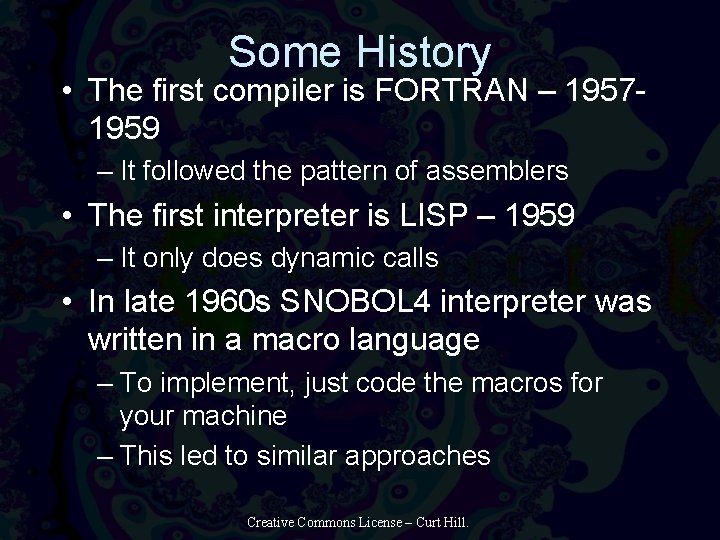 Some History

• The first compiler is FORTRAN – 1957-1959

– It followed the pattern of assemblers

• The first interpreter is LISP – 1959

– It only does dynamic calls

• In late 1960s SNOBOL4 interpreter was written in a macro language

– To implement, just code the macros for your machine

– This led to similar approaches

Creative Commons License – Curt Hill.